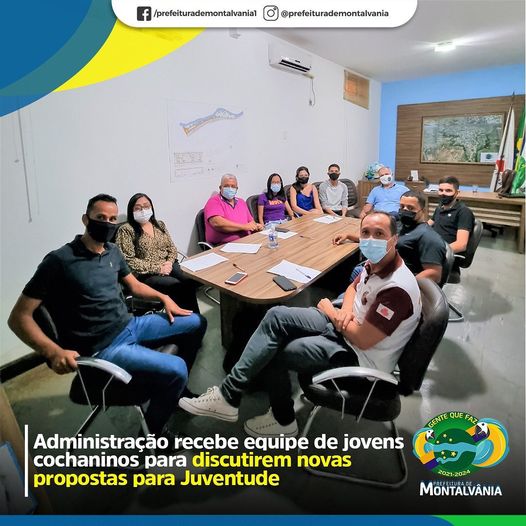 /prefeiturademontalvania1 @prefeiturademontalvania

Administração recebe equipe de jovens cochaninos para discutirem novas propostas para Juventude

GENTE QUE FAZ
2021-2024
PREFEITURA DE
MONTALVÂNIA